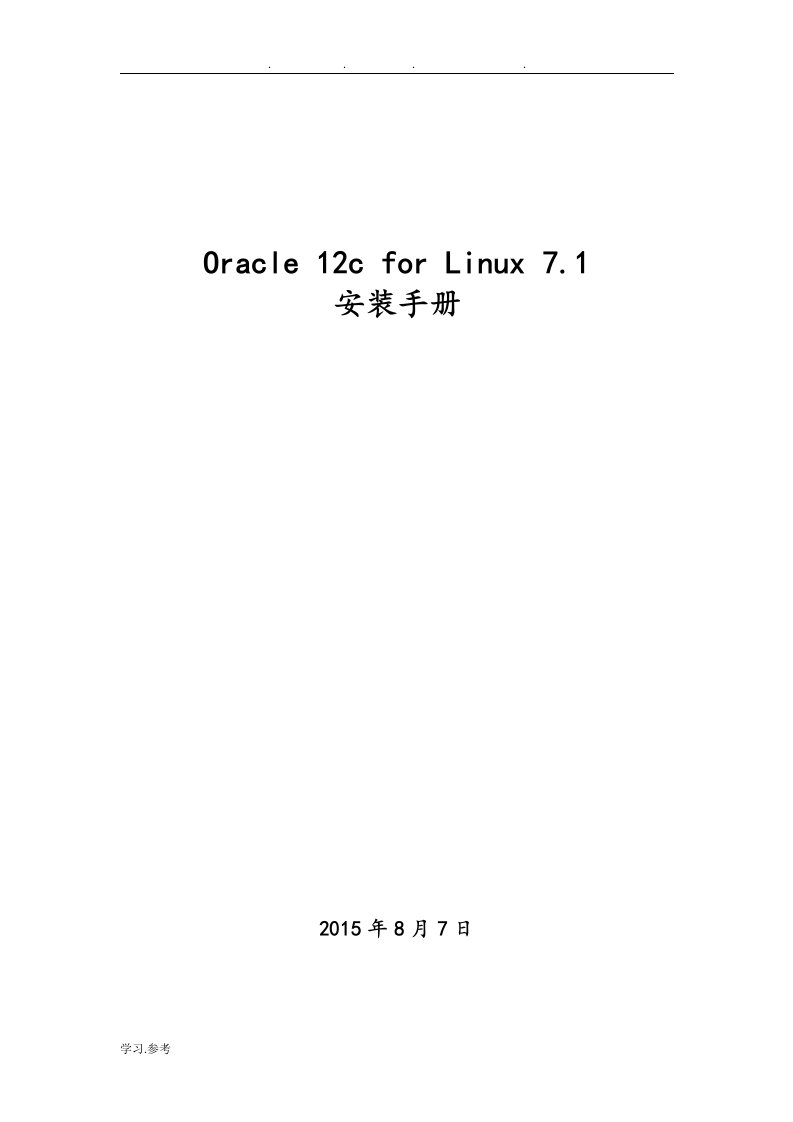 . . . .

Oracle 12c for Linux 7.1
安装手册

2015 年 8 月 7 日

学习.参考